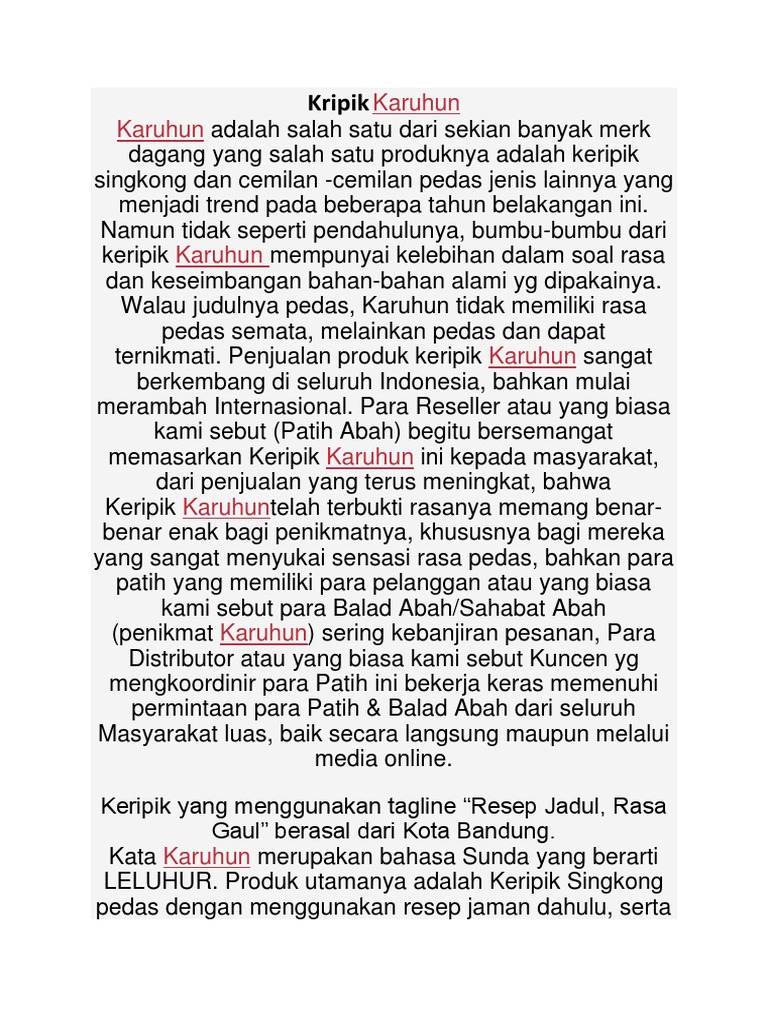 Kripik Karuhun

Karuhun adalah salah satu dari sekian banyak merk dagang yang salah satu produknya adalah keripik singkong dan cemilan -cemilan pedas jenis lainnya yang menjadi trend pada beberapa tahun belakangan ini. Namun tidak seperti pendahulunya, bumbu-bumbu dari keripik Karuhun mempunyai kelebihan dalam soal rasa dan keseimbangan bahan-bahan alami yg dipakainya. Walau judulnya pedas, Karuhun tidak memiliki rasa pedas semata, melainkan pedas dan dapat ternikmati. Penjualan produk keripik Karuhun sangat berkembang di seluruh Indonesia, bahkan mulai merambah Internasional. Para Reseller atau yang biasa kami sebut (Patih Abah) begitu bersemangat memasarkan Keripik Karuhun ini kepada masyarakat, dari penjualan yang terus meningkat, bahwa Keripik Karuhuntelah terbukti rasanya memang benar-benar enak bagi penikmatnya, khususnya bagi mereka yang sangat menyukai sensasi rasa pedas, bahkan para patih yang memiliki para pelanggan atau yang biasa kami sebut para Balad Abah/Sahabat Abah (penikmat Karuhun) sering kebanjiran pesanan, Para Distributor atau yang biasa kami sebut Kuncen yg mengkoordinir para Patih ini bekerja keras memenuhi permintaan para Patih & Balad Abah dari seluruh Masyarakat luas, baik secara langsung maupun melalui media online.

Keripik yang menggunakan tagline “Resep Jadul, Rasa Gaul” berasal dari Kota Bandung.
Kata Karuhun merupakan bahasa Sunda yang berarti LELUHUR. Produk utamanya adalah Keripik Singkong pedas dengan menggunakan resep jaman dahulu, serta